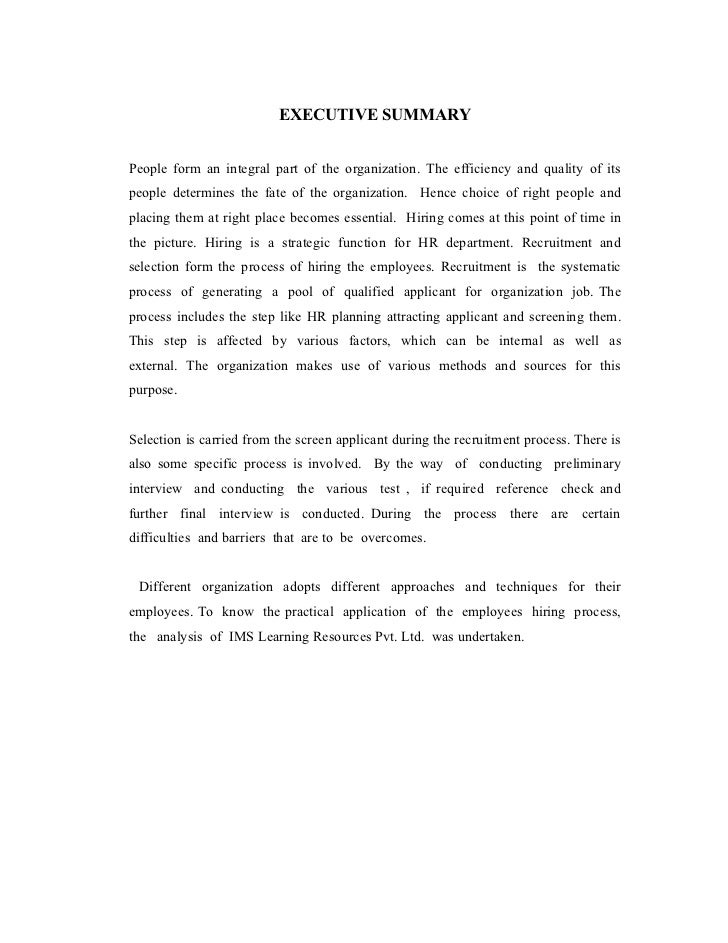 EXECUTIVE SUMMARY

People form an integral part of the organization. The efficiency and quality of its people determines the fate of the organization. Hence choice of right people and placing them at right place becomes essential. Hiring comes at this point of time in the picture. Hiring is a strategic function for HR department. Recruitment and selection form the process of hiring the employees. Recruitment is the systematic process of generating a pool of qualified applicant for organization job. The process includes the step like HR planning attracting applicant and screening them. This step is affected by various factors, which can be internal as well as external. The organization makes use of various methods and sources for this purpose.

Selection is carried from the screen applicant during the recruitment process. There is also some specific process is involved. By the way of conducting preliminary interview and conducting the various test , if required reference check and further final interview is conducted. During the process there are certain difficulties and barriers that are to be overcomes.

Different organization adopts different approaches and techniques for their employees. To know the practical application of the employees hiring process, the analysis of IMS Learning Resources Pvt. Ltd. was undertaken.